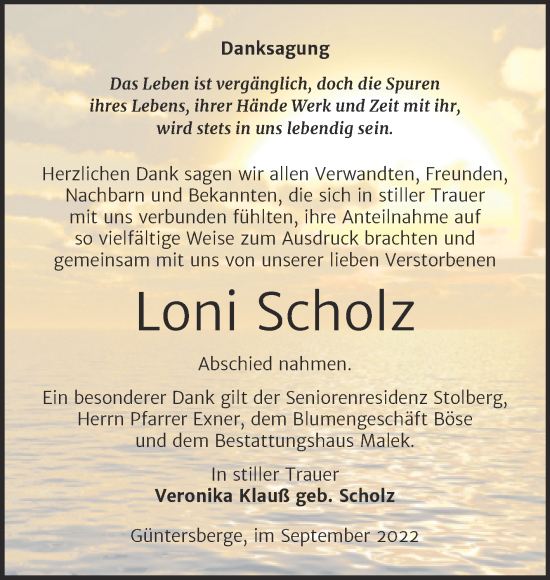 Danksagung

Das Leben ist vergänglich, doch die Spuren ihres Lebens, ihrer Hände Werk und Zeit mit ihr, wird stets in uns lebendig sein.

Herzlichen Dank sagen wir allen Verwandten, Freunden, Nachbarn und Bekannten, die sich in stiller Trauer mit uns verbunden fühlten, ihre Anteilnahme auf so vielfältige Weise zum Ausdruck brachten und gemeinsam mit uns von unserer lieben Verstorbenen

Loni Scholz

Abschied nahmen.

Ein besonderer Dank gilt der Seniorenresidenz Stolberg, Herrn Pfarrer Exner, dem Blumengeschäft Böse und dem Bestattungshaus Malek.

In stiller Trauer
Veronika Klauß geb. Scholz

Güntersberge, im September 2022